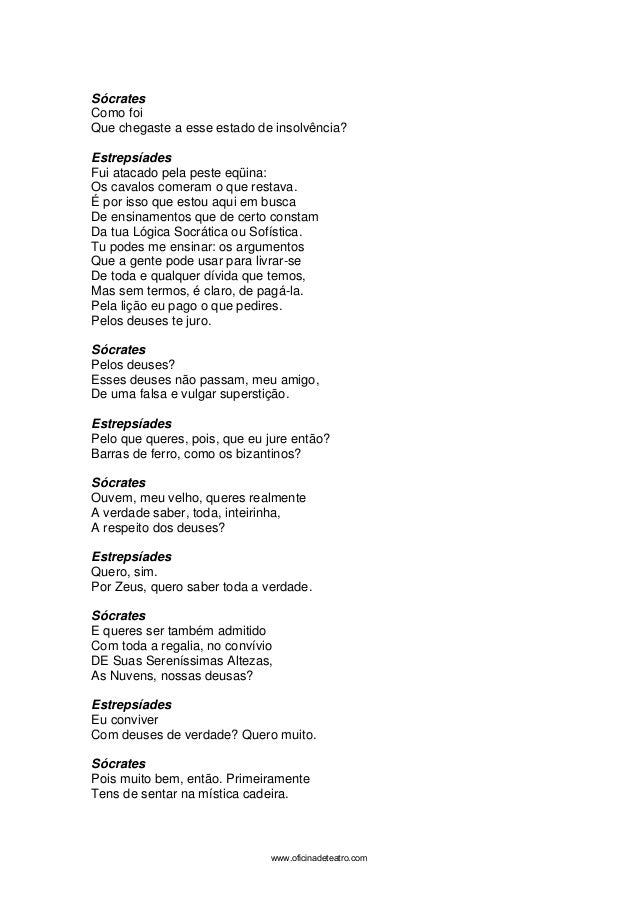 Sócrates
Como foi
Que chegaste a esse estado de insolvência?

Estrepsíades
Fui atacado pela peste eqüina:
Os cavalos comeram o que restava.
É por isso que estou aqui em busca
De ensinamentos que de certo constam
Da tua Lógica Socrática ou Sofística.
Tu podes me ensinar: os argumentos
Que a gente pode usar para livrar-se
De toda e qualquer dívida que temos,
Mas sem termos, é claro, de pagá-la.
Pela lição eu pago o que pedires.
Pelos deuses te juro.

Sócrates
Pelos deuses?
Esses deuses não passam, meu amigo,
De uma falsa e vulgar superstição.

Estrepsíades
Pelo que queres, pois, que eu jure então?
Barras de ferro, como os bizantinos?

Sócrates
Ouvem, meu velho, queres realmente
A verdade saber, toda, inteirinha,
A respeito dos deuses?

Estrepsíades
Quero, sim.
Por Zeus, quero saber toda a verdade.

Sócrates
E queres ser também admitido
Com toda a regalia, no convívio
DE Suas Sereníssimas Altezas,
As Nuvens, nossas deusas?

Estrepsíades
Eu conviver
Com deuses de verdade? Quero muito.

Sócrates
Pois muito bem, então. Primeiramente
Tens de sentar na mística cadeira.

www.oficinadeteatro.com